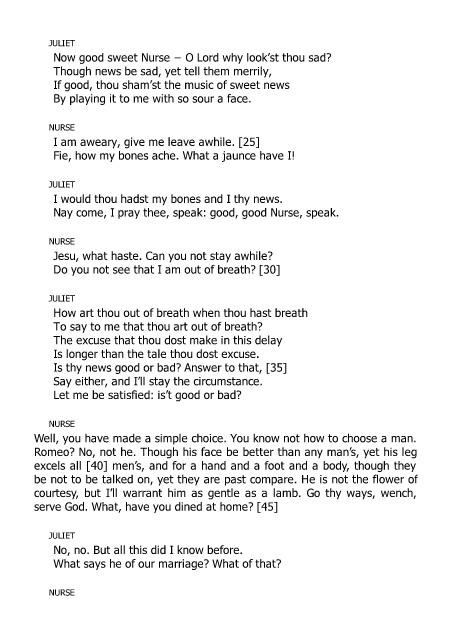 JULIET
Now good sweet Nurse – O Lord why look'st thou sad?
Though news be sad, yet tell them merrily,
If good, thou sham'st the music of sweet news
By playing it to me with so sour a face.

NURSE
I am aweary, give me leave awhile. [25]
Fie, how my bones ache. What a jaunce have I!

JULIET
I would thou hadst my bones and I thy news.
Nay come, I pray thee, speak: good, good Nurse, speak.

NURSE
Jesu, what haste. Can you not stay awhile?
Do you not see that I am out of breath? [30]

JULIET
How art thou out of breath when thou hast breath
To say to me that thou art out of breath?
The excuse that thou dost make in this delay
Is longer than the tale thou dost excuse.
Is thy news good or bad? Answer to that, [35]
Say either, and I'll stay the circumstance.
Let me be satisfied: is't good or bad?

NURSE
Well, you have made a simple choice. You know not how to choose a man. Romeo? No, not he. Though his face be better than any man's, yet his leg excels all [40] men's, and for a hand and a foot and a body, though they be not to be talked on, yet they are past compare. He is not the flower of courtesy, but I'll warrant him as gentle as a lamb. Go thy ways, wench, serve God. What, have you dined at home? [45]

JULIET
No, no. But all this did I know before.
What says he of our marriage? What of that?

NURSE